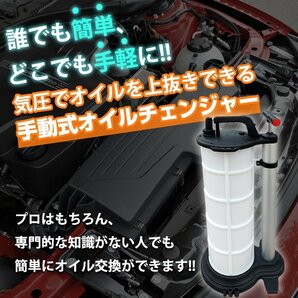 誰でも簡単、
どこでも手軽に!!

気圧でオイルを上抜きできる
手動式オイルチェンジャー

プロはもちろん、
専門的な知識がない人でも
簡単にオイル交換ができます!!